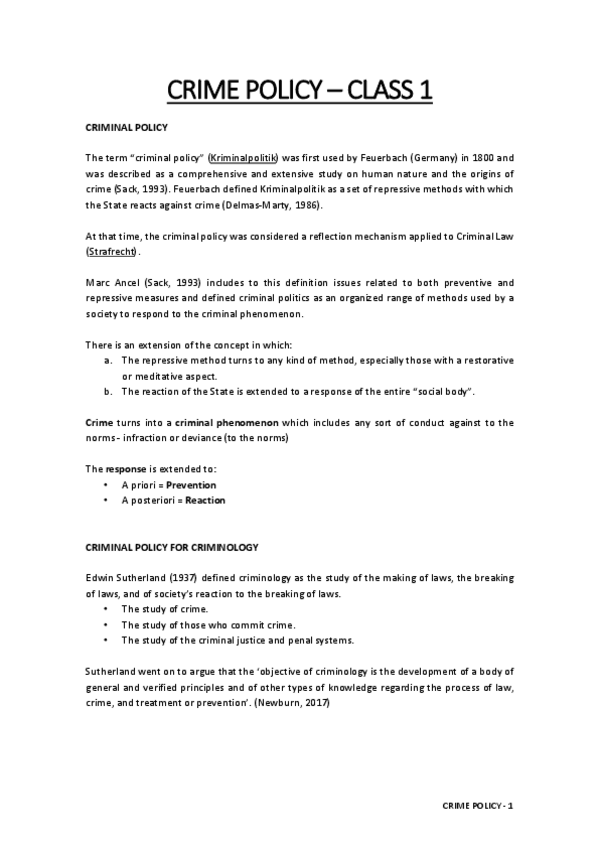 CRIME POLICY – CLASS 1

CRIMINAL POLICY

The term "criminal policy" (Kriminalpolitik) was first used by Feuerbach (Germany) in 1800 and was described as a comprehensive and extensive study on human nature and the origins of crime (Sack, 1993). Feuerbach defined Kriminalpolitik as a set of repressive methods with which the State reacts against crime (Delmas-Marty, 1986).

At that time, the criminal policy was considered a reflection mechanism applied to Criminal Law (Strafrecht).

Marc Ancel (Sack, 1993) includes to this definition issues related to both preventive and repressive measures and defined criminal politics as an organized range of methods used by a society to respond to the criminal phenomenon.

There is an extension of the concept in which:
a. The repressive method turns to any kind of method, especially those with a restorative or meditative aspect.
b. The reaction of the State is extended to a response of the entire "social body".

Crime turns into a criminal phenomenon which includes any sort of conduct against to the norms - infraction or deviance (to the norms)

The response is extended to:
• A priori = Prevention
• A posteriori = Reaction

CRIMINAL POLICY FOR CRIMINOLOGY

Edwin Sutherland (1937) defined criminology as the study of the making of laws, the breaking of laws, and of society's reaction to the breaking of laws.
• The study of crime.
• The study of those who commit crime.
• The study of the criminal justice and penal systems.

Sutherland went on to argue that the 'objective of criminology is the development of a body of general and verified principles and of other types of knowledge regarding the process of law, crime, and treatment or prevention'. (Newburn, 2017)

CRIME POLICY - 1